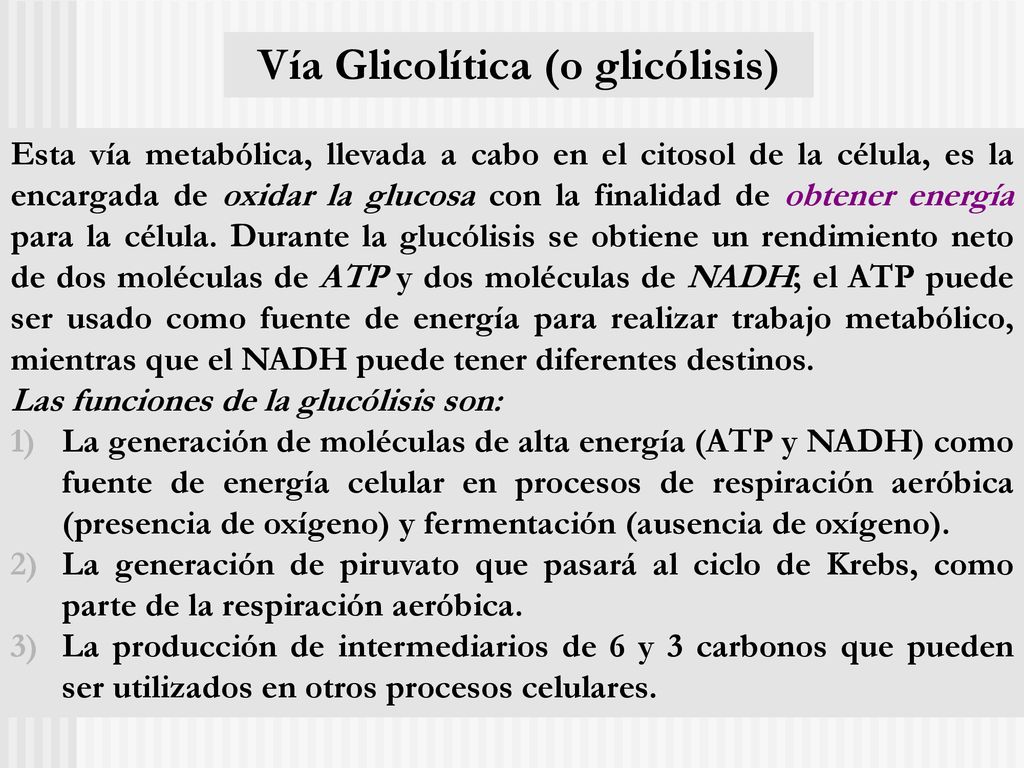 Vía Glicolítica (o glicólisis)

Esta vía metabólica, llevada a cabo en el citosol de la célula, es la encargada de oxidar la glucosa con la finalidad de obtener energía para la célula. Durante la glucólisis se obtiene un rendimiento neto de dos moléculas de ATP y dos moléculas de NADH; el ATP puede ser usado como fuente de energía para realizar trabajo metabólico, mientras que el NADH puede tener diferentes destinos.

Las funciones de la glucólisis son:

1) La generación de moléculas de alta energía (ATP y NADH) como fuente de energía celular en procesos de respiración aeróbica (presencia de oxígeno) y fermentación (ausencia de oxígeno).

2) La generación de piruvato que pasará al ciclo de Krebs, como parte de la respiración aeróbica.

3) La producción de intermediarios de 6 y 3 carbonos que pueden ser utilizados en otros procesos celulares.